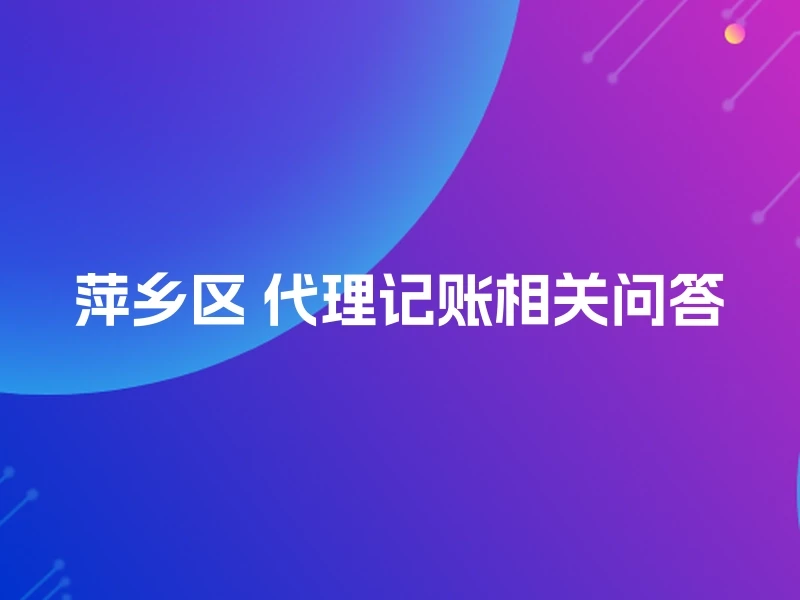 萍乡区 代理记账相关问答